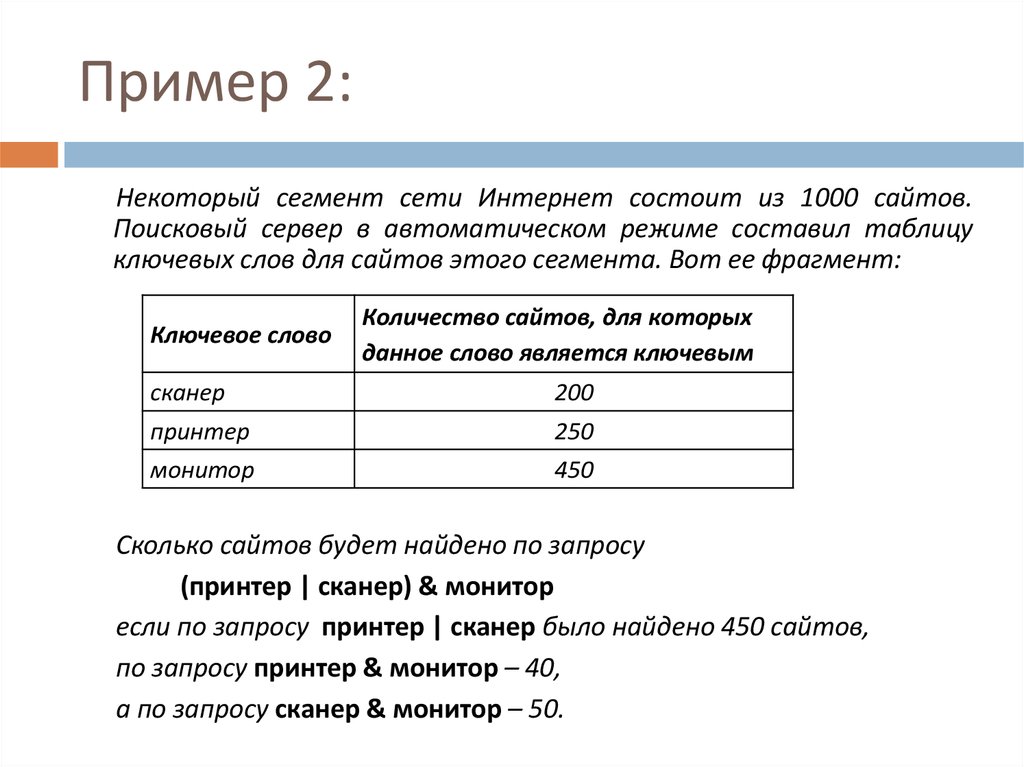 Пример 2:

Некоторый сегмент сети Интернет состоит из 1000 сайтов. Поисковый сервер в автоматическом режиме составил таблицу ключевых слов для сайтов этого сегмента. Вот ее фрагмент:

| Ключевое слово | Количество сайтов, для которых данное слово является ключевым |
|---|---|
| сканер | 200 |
| принтер | 250 |
| монитор | 450 |

Сколько сайтов будет найдено по запросу

(принтер | сканер) & монитор

если по запросу принтер | сканер было найдено 450 сайтов,

по запросу принтер & монитор – 40,

а по запросу сканер & монитор – 50.